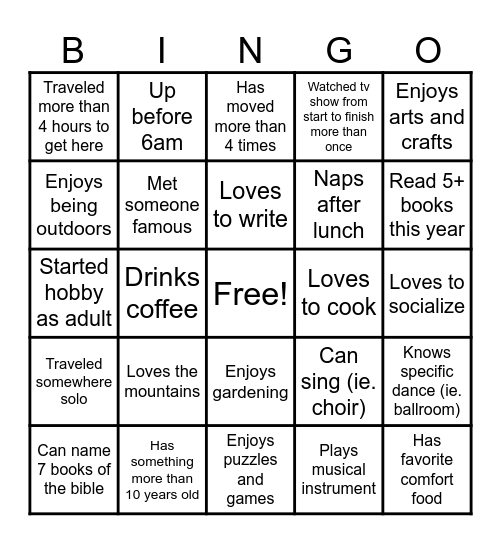 | B | I | N | G | O |
|---|---|---|---|---|
| Traveled more than 4 hours to get here | Up before 6am | Has moved more than 4 times | Watched tv show from start to finish more than once | Enjoys arts and crafts |
| Enjoys being outdoors | Met someone famous | Loves to write | Naps after lunch | Read 5+ books this year |
| Started hobby as adult | Drinks coffee | Free! | Loves to cook | Loves to socialize |
| Traveled somewhere solo | Loves the mountains | Enjoys gardening | Can sing (ie. choir) | Knows specific dance (ie. ballroom) |
| Can name 7 books of the bible | Has something more than 10 years old | Enjoys puzzles and games | Plays musical instrument | Has favorite comfort food |